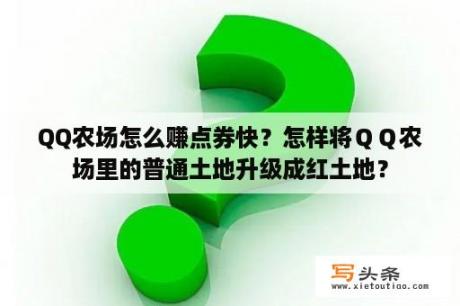 QQ农场怎么赚点券快？怎样将ＱＱ农场里的普通土地升级成红土地？

写头条
www.xietoutiao.com